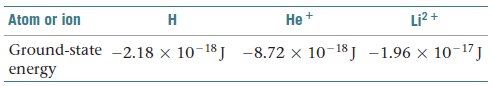 | Atom or ion | H | $He^+$ | $Li^{2+}$ |
|---|---|---|---|
| Ground-state energy | $-2.18 \times 10^{-18}$ J | $-8.72 \times 10^{-18}$ J | $-1.96 \times 10^{-17}$ J |